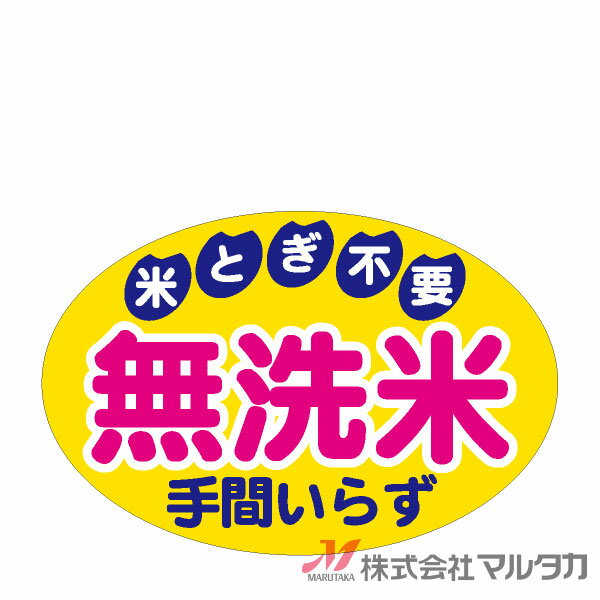 米とぎ不要

無洗米

手間いらず

MARUTAKA 株式会社マルタカ